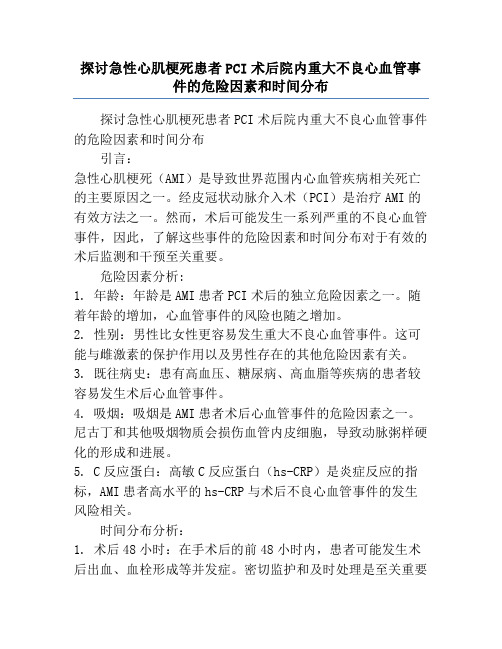 探讨急性心肌梗死患者PCI术后院内重大不良心血管事件的危险因素和时间分布

探讨急性心肌梗死患者PCI术后院内重大不良心血管事件的危险因素和时间分布

引言：

急性心肌梗死（AMI）是导致世界范围内心血管疾病相关死亡的主要原因之一。经皮冠状动脉介入术（PCI）是治疗AMI的有效方法之一。然而，术后可能发生一系列严重的不良心血管事件，因此，了解这些事件的危险因素和时间分布对于有效的术后监测和干预至关重要。

危险因素分析：

1. 年龄：年龄是AMI患者PCI术后的独立危险因素之一。随着年龄的增加，心血管事件的风险也随之增加。

2. 性别：男性比女性更容易发生重大不良心血管事件。这可能与雌激素的保护作用以及男性存在的其他危险因素有关。

3. 既往病史：患有高血压、糖尿病、高血脂等疾病的患者较容易发生术后心血管事件。

4. 吸烟：吸烟是AMI患者术后心血管事件的危险因素之一。尼古丁和其他吸烟物质会损伤血管内皮细胞，导致动脉粥样硬化的形成和进展。

5. C反应蛋白：高敏C反应蛋白（hs-CRP）是炎症反应的指标，AMI患者高水平的hs-CRP与术后不良心血管事件的发生风险相关。

时间分布分析：

1. 术后48小时：在手术后的前48小时内，患者可能发生术后出血、血栓形成等并发症。密切监护和及时处理是至关重要